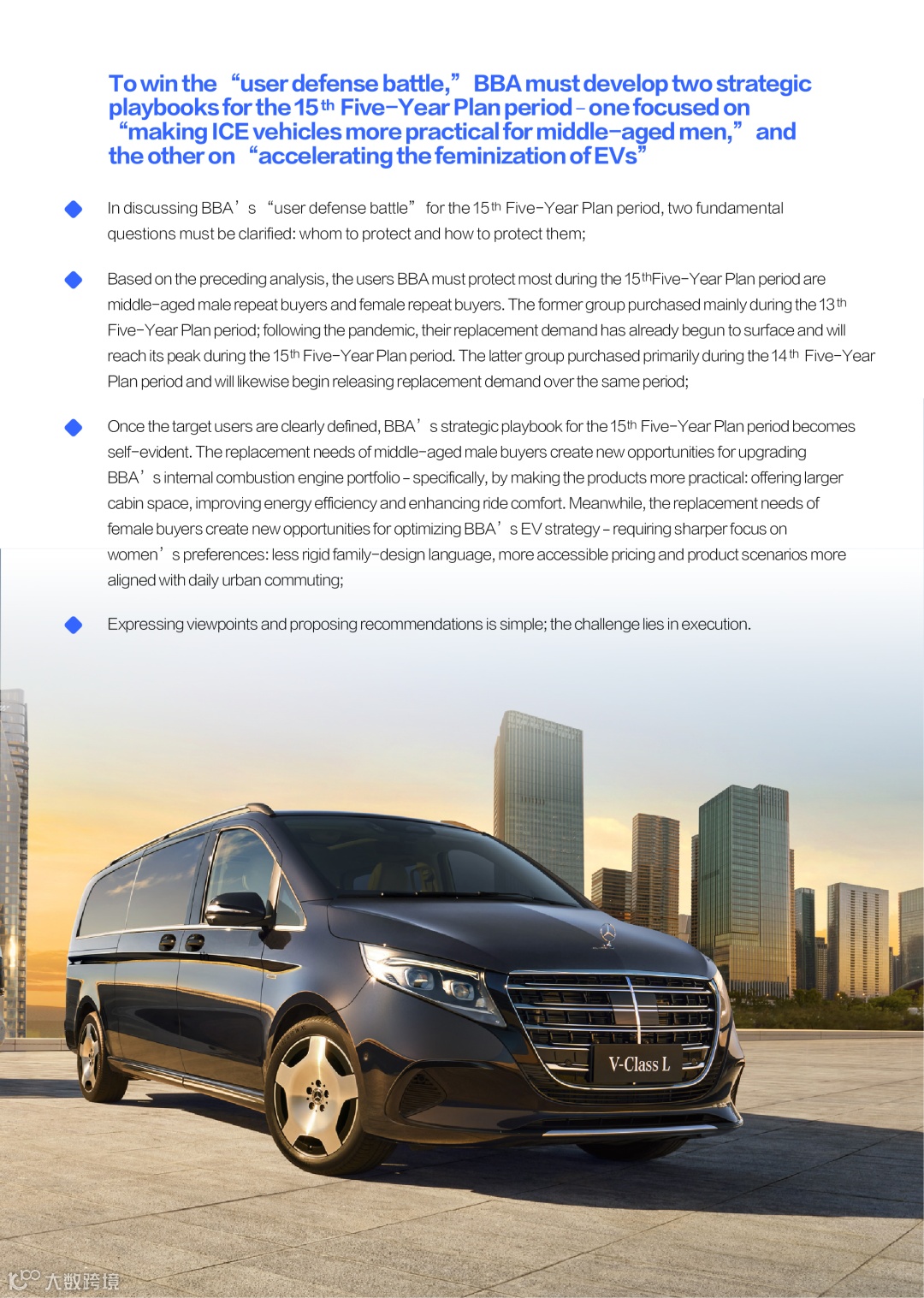 To win the “user defense battle,” BBA must develop two strategic playbooks for the 15th Five-Year Plan period – one focused on “making ICE vehicles more practical for middle-aged men,” and the other on “accelerating the feminization of EVs”

In discussing BBA’s “user defense battle” for the 15th Five-Year Plan period, two fundamental questions must be clarified: whom to protect and how to protect them;

Based on the preceding analysis, the users BBA must protect most during the 15thFive-Year Plan period are middle-aged male repeat buyers and female repeat buyers. The former group purchased mainly during the 13th Five-Year Plan period; following the pandemic, their replacement demand has already begun to surface and will reach its peak during the 15th Five-Year Plan period. The latter group purchased primarily during the 14th Five-Year Plan period and will likewise begin releasing replacement demand over the same period;

Once the target users are clearly defined, BBA’s strategic playbook for the 15th Five-Year Plan period becomes self-evident. The replacement needs of middle-aged male buyers create new opportunities for upgrading BBA’s internal combustion engine portfolio – specifically, by making the products more practical: offering larger cabin space, improving energy efficiency and enhancing ride comfort. Meanwhile, the replacement needs of female buyers create new opportunities for optimizing BBA’s EV strategy – requiring sharper focus on women’s preferences: less rigid family-design language, more accessible pricing and product scenarios more aligned with daily urban commuting;

Expressing viewpoints and proposing recommendations is simple; the challenge lies in execution.

V-Class L

大数跨境